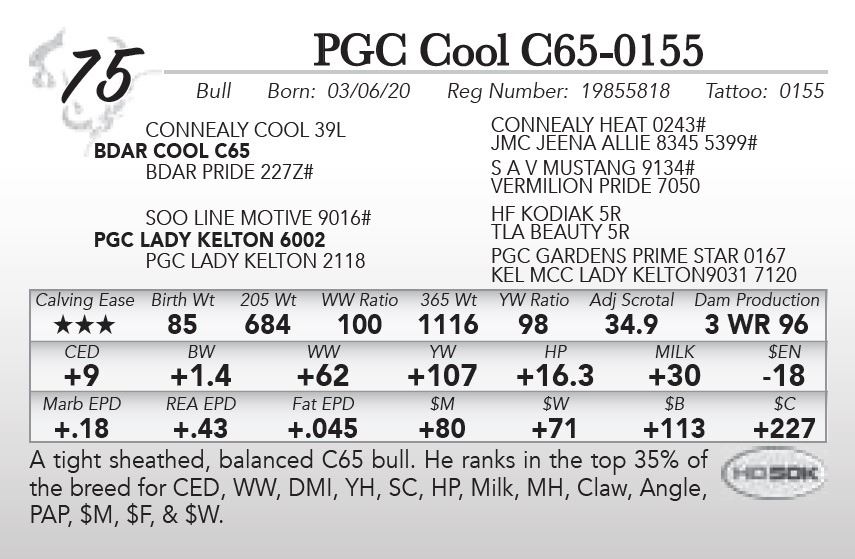 75

PGC Cool C65-0155

Bull Born: 03/06/20 Reg Number: 19855818 Tattoo: 0155

CONNEALY COOL 39L
BDAR COOL C65
BDAR PRIDE 227Z#

SOO LINE MOTIVE 9016#
PGC LADY KELTON 6002
PGC LADY KELTON 2118

CONNEALY HEAT 0243#
JMC JEENA ALLIE 8345 5399#
S A V MUSTANG 9134#
VERMILION PRIDE 7050
HF KODIAK 5R
TLA BEAUTY 5R
PGC GARDENS PRIME STAR 0167
KEL MCC LADY KELTON9031 7120

| Calving Ease | Birth Wt | 205 Wt | WW Ratio | 365 Wt | YW Ratio | Adj Scrotal | Dam Production |
|---|---|---|---|---|---|---|---|
| ★★★ | 85 | 684 | 100 | 1116 | 98 | 34.9 | 3 WR 96 |

| CED | BW | WW | YW | HP | MILK | $EN |
|---|---|---|---|---|---|---|
| +9 | +1.4 | +62 | +107 | +16.3 | +30 | -18 |

| Marb EPD | REA EPD | Fat EPD | $M | $W | $B | $C |
|---|---|---|---|---|---|---|
| +.18 | +.43 | +.045 | +80 | +71 | +113 | +227 |

A tight sheathed, balanced C65 bull. He ranks in the top 35% of the breed for CED, WW, DMI, YH, SC, HP, Milk, MH, Claw, Angle, PAP, $M, $F, & $W.

HD50K